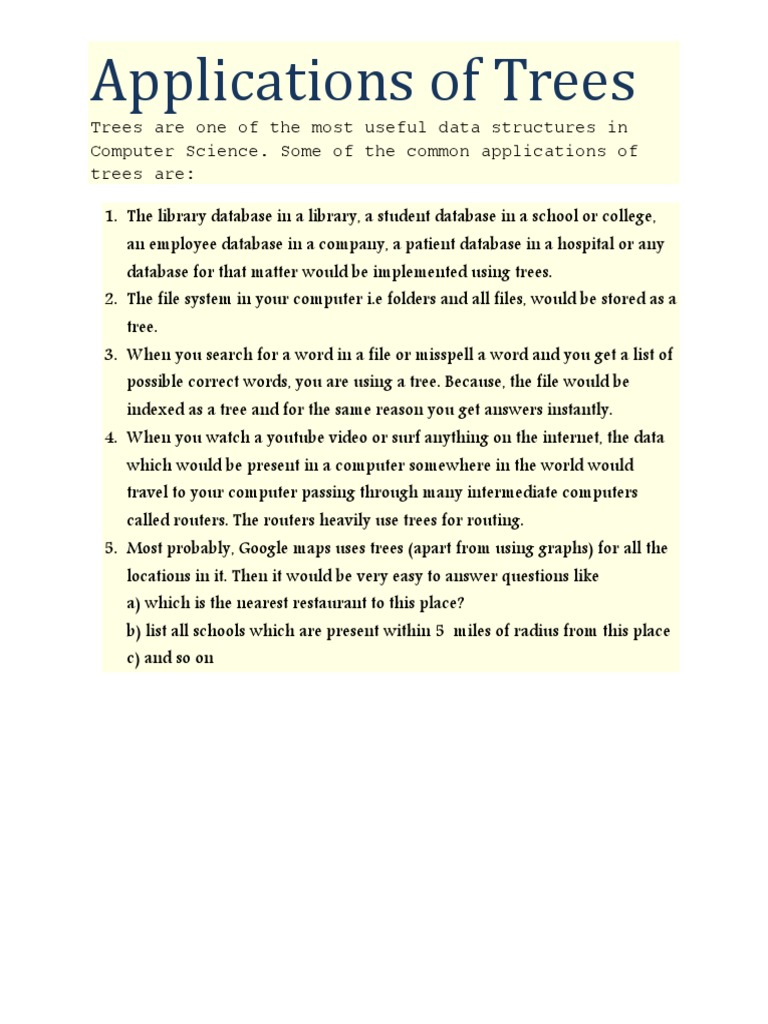 Applications of Trees

Trees are one of the most useful data structures in Computer Science. Some of the common applications of trees are:

1. The library database in a library, a student database in a school or college, an employee database in a company, a patient database in a hospital or any database for that matter would be implemented using trees.
2. The file system in your computer i.e folders and all files, would be stored as a tree.
3. When you search for a word in a file or misspell a word and you get a list of possible correct words, you are using a tree. Because, the file would be indexed as a tree and for the same reason you get answers instantly.
4. When you watch a youtube video or surf anything on the internet, the data which would be present in a computer somewhere in the world would travel to your computer passing through many intermediate computers called routers. The routers heavily use trees for routing.
5. Most probably, Google maps uses trees (apart from using graphs) for all the locations in it. Then it would be very easy to answer questions like
a) which is the nearest restaurant to this place?
b) list all schools which are present within 5 miles of radius from this place
c) and so on